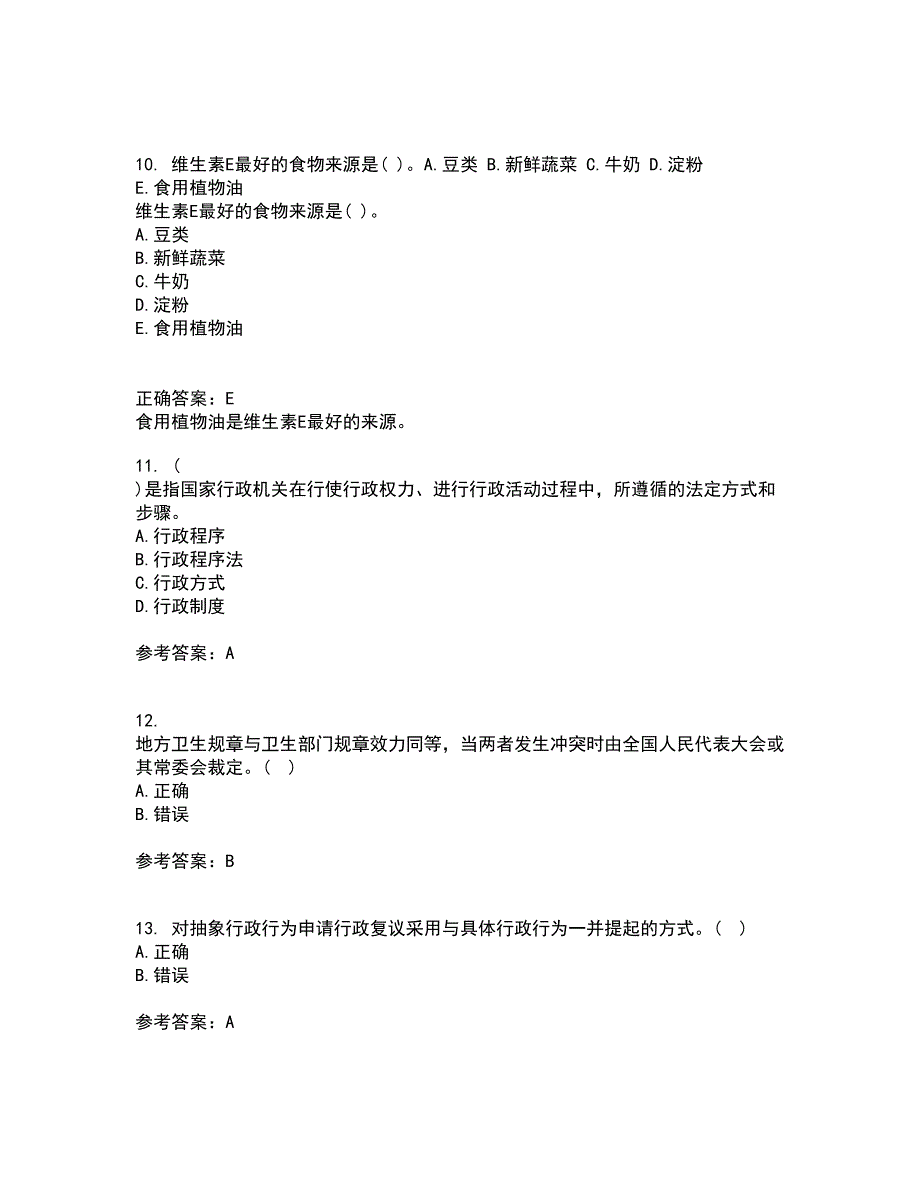 10. 维生素E最好的食物来源是( )。A.豆类 B.新鲜蔬菜 C.牛奶 D.淀粉 E.食用植物油
维生素E最好的食物来源是( )。
A.豆类
B.新鲜蔬菜
C.牛奶
D.淀粉
E.食用植物油

正确答案：E
食用植物油是维生素E最好的来源。

11. (
)是指国家行政机关在行使行政权力、进行行政活动过程中，所遵循的法定方式和步骤。
A.行政程序
B.行政程序法
C.行政方式
D.行政制度

参考答案：A

12.
地方卫生规章与卫生部门规章效力同等，当两者发生冲突时由全国人民代表大会或其常委会裁定。( )
A.正确
B.错误

参考答案：B

13. 对抽象行政行为申请行政复议采用与具体行政行为一并提起的方式。( )
A.正确
B.错误

参考答案：A